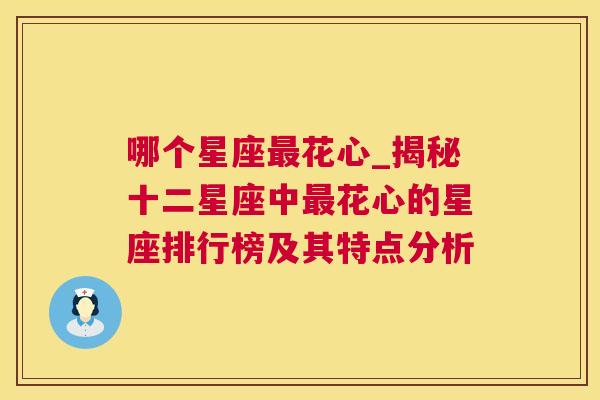 哪个星座最花心_揭秘十二星座中最花心的星座排行榜及其特点分析